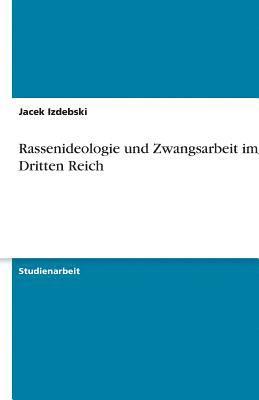 Jacek Izdebski

Rassenideologie und Zwangsarbeit im Dritten Reich

Studienarbeit